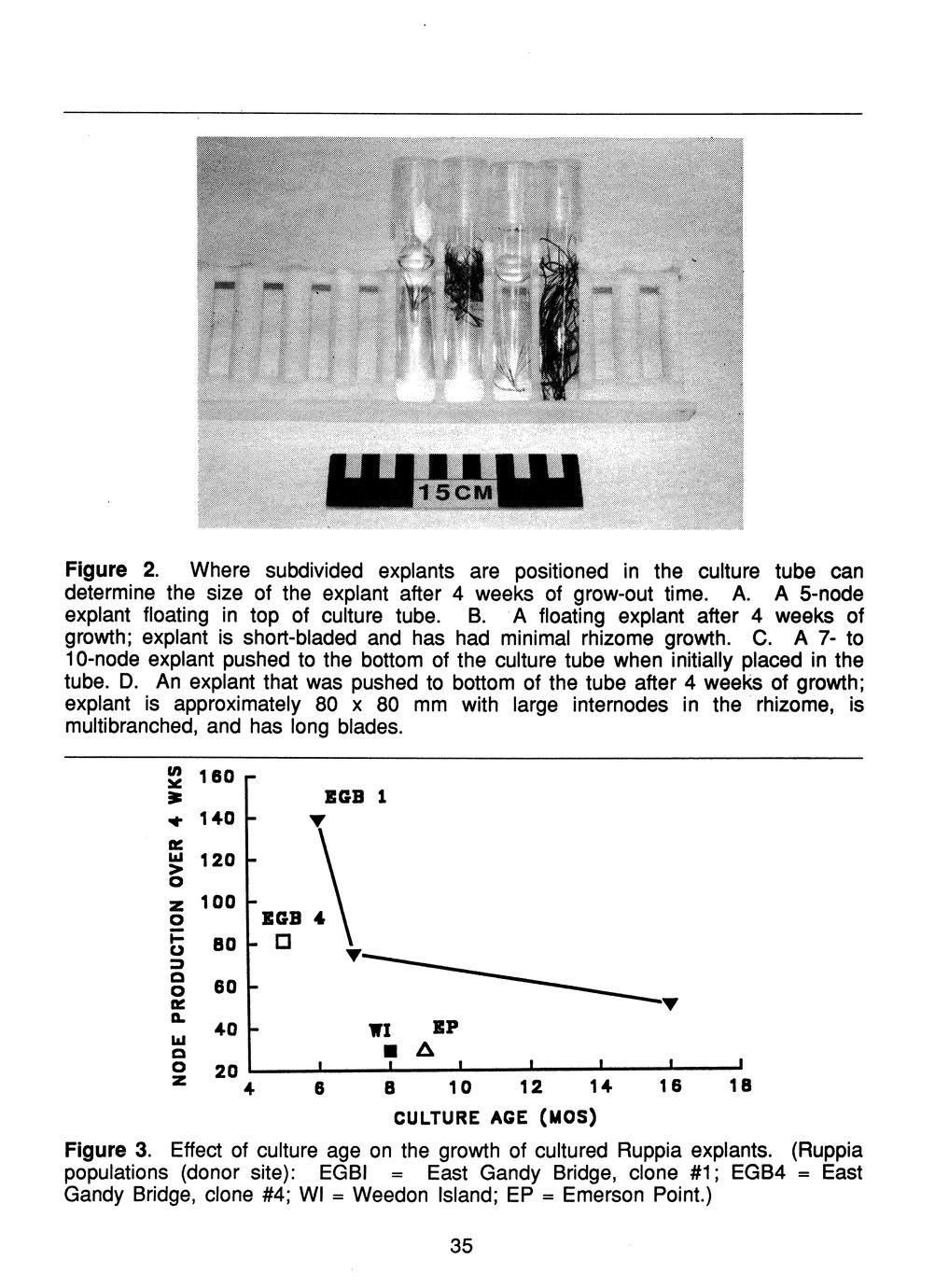 15CM

Figure 2. Where subdivided explants are positioned in the culture tube can determine the size of the explant after 4 weeks of grow-out time. A. A 5-node explant floating in top of culture tube. B. A floating explant after 4 weeks of growth; explant is short-bladed and has had minimal rhizome growth. C. A 7- to 10-node explant pushed to the bottom of the culture tube when initially placed in the tube. D. An explant that was pushed to bottom of the tube after 4 weeks of growth; explant is approximately 80 x 80 mm with large internodes in the rhizome, is multibranched, and has long blades.

NODE PRODUCTION OVER 4 WKS

160
140
120
100
80
60
40
20

EGB 1
EGB 4
WI
EP

4 6 8 10 12 14 16 18

CULTURE AGE (MOS)

Figure 3. Effect of culture age on the growth of cultured Ruppia explants. (Ruppia populations (donor site): EGBI = East Gandy Bridge, clone #1; EGB4 = East Gandy Bridge, clone #4; WI = Weedon Island; EP = Emerson Point.)

35